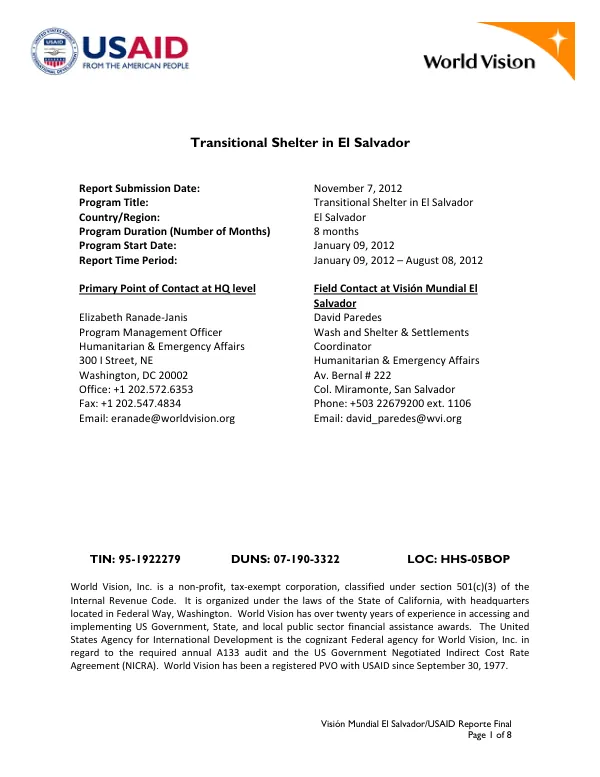 USAID
FROM THE AMERICAN PEOPLE

World Vision

Transitional Shelter in El Salvador

Report Submission Date: November 7, 2012
Program Title: Transitional Shelter in El Salvador
Country/Region: El Salvador
Program Duration (Number of Months) 8 months
Program Start Date: January 09, 2012
Report Time Period: January 09, 2012 – August 08, 2012

Primary Point of Contact at HQ level

Elizabeth Ranade-Janis
Program Management Officer
Humanitarian & Emergency Affairs
300 I Street, NE
Washington, DC 20002
Office: +1 202.572.6353
Fax: +1 202.547.4834
Email: eranade@worldvision.org

Field Contact at Visión Mundial El Salvador

David Paredes
Wash and Shelter & Settlements Coordinator
Humanitarian & Emergency Affairs
Av. Bernal # 222
Col. Miramonte, San Salvador
Phone: +503 22679200 ext. 1106
Email: david_paredes@wvi.org

TIN: 95-1922279 DUNS: 07-190-3322 LOC: HHS-05BOP

World Vision, Inc. is a non-profit, tax-exempt corporation, classified under section 501(c)(3) of the Internal Revenue Code. It is organized under the laws of the State of California, with headquarters located in Federal Way, Washington. World Vision has over twenty years of experience in accessing and implementing US Government, State, and local public sector financial assistance awards. The United States Agency for International Development is the cognizant Federal agency for World Vision, Inc. in regard to the required annual A133 audit and the US Government Negotiated Indirect Cost Rate Agreement (NICRA). World Vision has been a registered PVO with USAID since September 30, 1977.

Visión Mundial El Salvador/USAID Reporte Final
Page 1 of 8